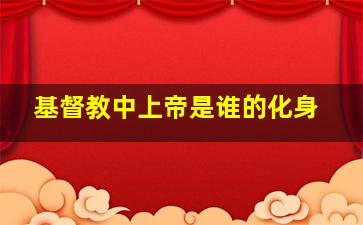 基督教中上帝是谁的化身